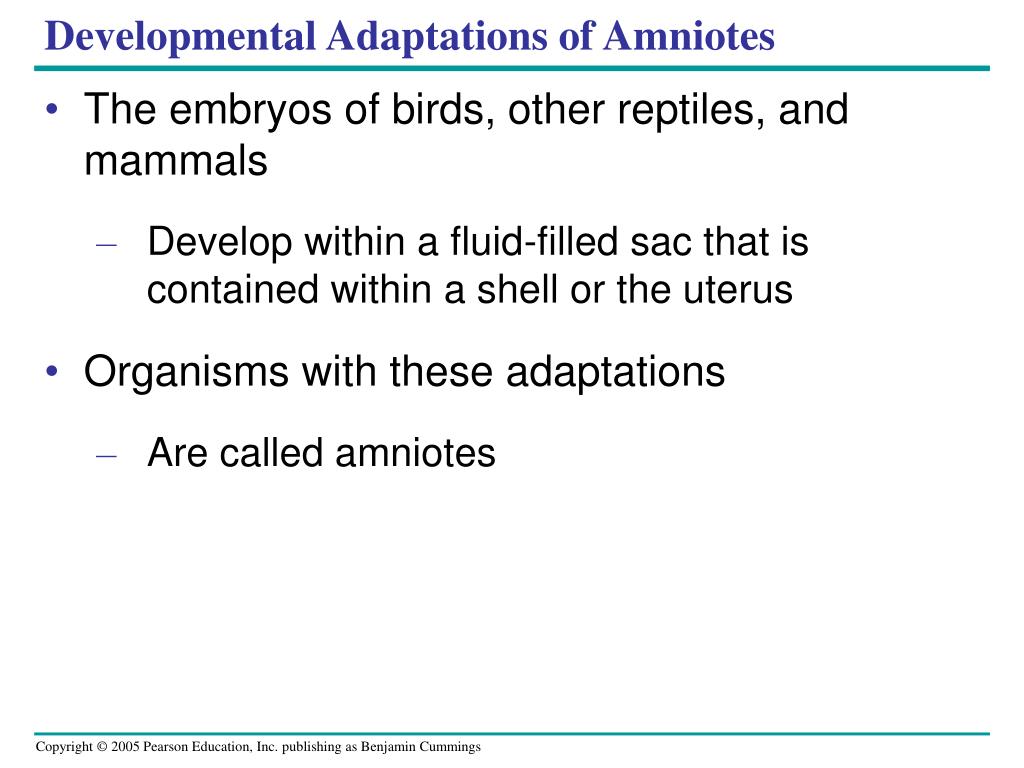 Developmental Adaptations of Amniotes

• The embryos of birds, other reptiles, and mammals

– Develop within a fluid-filled sac that is contained within a shell or the uterus

• Organisms with these adaptations

– Are called amniotes

Copyright © 2005 Pearson Education, Inc. publishing as Benjamin Cummings